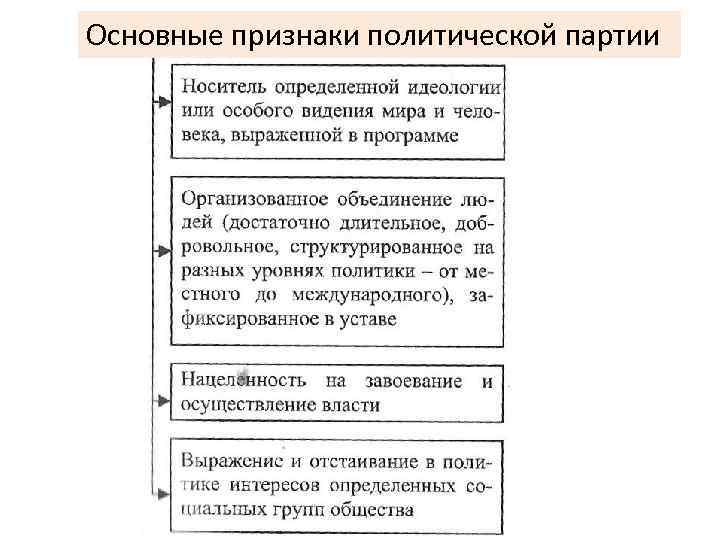 Основные признаки политической партии

Носитель определенной идеологии или особого видения мира и человека, выраженной в программе

Организованное объединение людей (достаточно длительное, добровольное, структурированное на разных уровнях политики – от местного до международного), зафиксированное в уставе

Нацеленность на завоевание и осуществление власти

Выражение и отстаивание в политике интересов определенных социальных групп общества